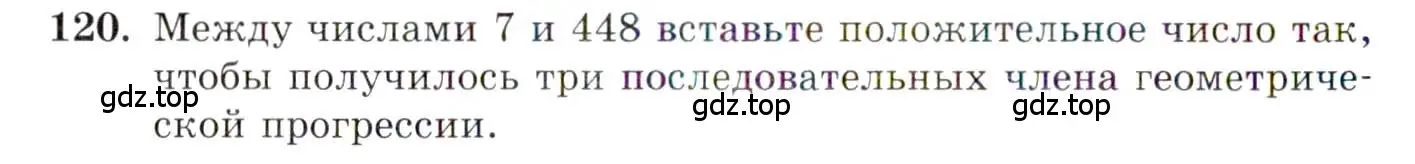 120. Между числами 7 и 448 вставьте положительное число так, чтобы получилось три последовательных члена геометрической прогрессии.

gdz.top gdz.top gdz.top